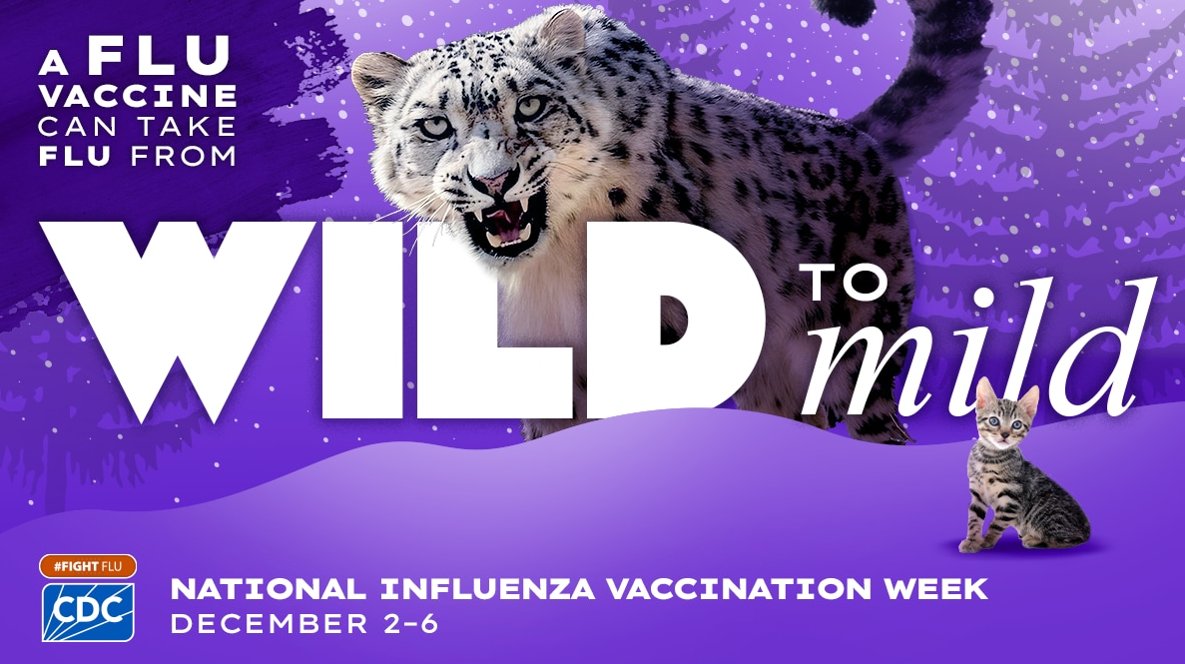 A FLU VACCINE CAN TAKE FLU FROM

WILD TO mild

#FIGHT FLU
CDC

NATIONAL INFLUENZA VACCINATION WEEK
DECEMBER 2-6